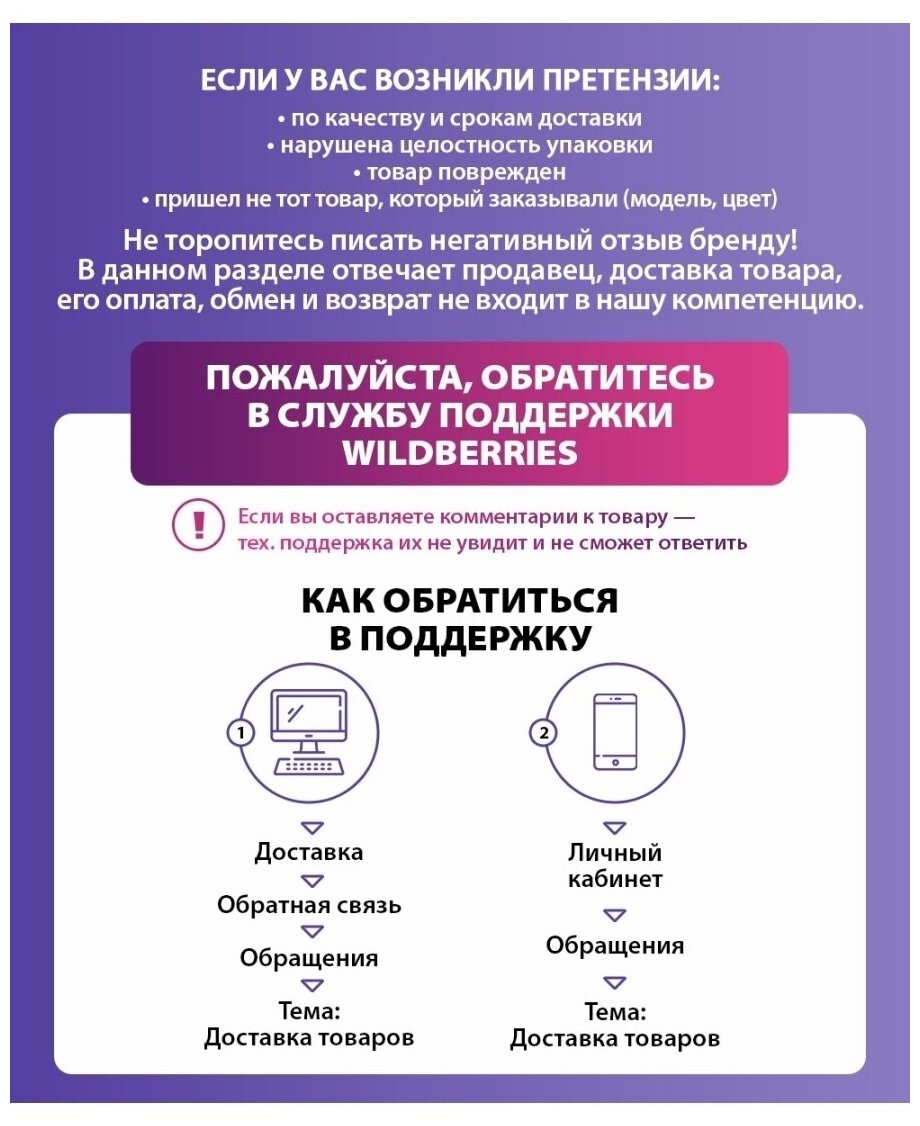 ЕСЛИ У ВАС ВОЗНИКЛИ ПРЕТЕНЗИИ:
• по качеству и срокам доставки
• нарушена целостность упаковки
• товар поврежден
• пришел не тот товар, который заказывали (модель, цвет)

Не торопитесь писать негативный отзыв бренду! В данном разделе отвечает продавец, доставка товара, его оплата, обмен и возврат не входит в нашу компетенцию.

ПОЖАЛУЙСТА, ОБРАТИТЕСЬ В СЛУЖБУ ПОДДЕРЖКИ WILDBERRIES

!

Если вы оставляете комментарии к товару — тех. поддержка их не увидит и не сможет ответить

КАК ОБРАТИТЬСЯ В ПОДДЕРЖКУ

1

Доставка
Обратная связь
Обращения
Тема:
Доставка товаров

2

Личный кабинет
Обращения
Тема:
Доставка товаров